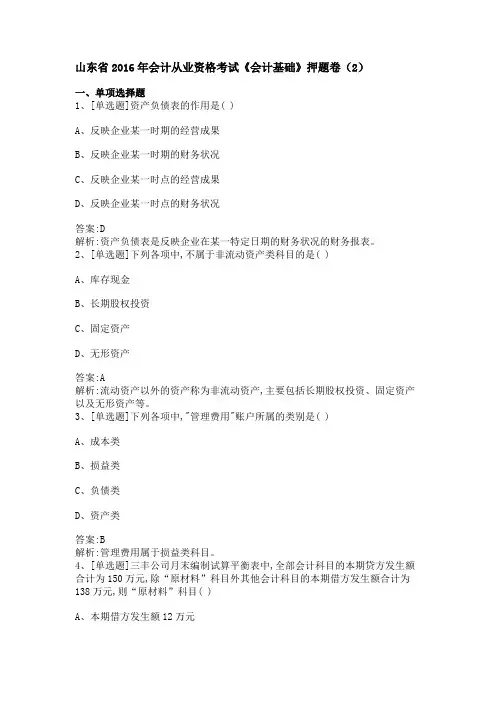 山东省 2016 年会计从业资格考试《会计基础》押题卷（2）

一、单项选择题
1、[单选题]资产负债表的作用是( )

A、反映企业某一时期的经营成果

B、反映企业某一时期的财务状况

C、反映企业某一时点的经营成果

D、反映企业某一时点的财务状况

答案:D
解析:资产负债表是反映企业在某一特定日期的财务状况的财务报表。
2、[单选题]下列各项中,不属于非流动资产类科目的是( )

A、库存现金

B、长期股权投资

C、固定资产

D、无形资产

答案:A
解析:流动资产以外的资产称为非流动资产,主要包括长期股权投资、固定资产以及无形资产等。
3、[单选题]下列各项中,"管理费用"账户所属的类别是( )

A、成本类

B、损益类

C、负债类

D、资产类

答案:B
解析:管理费用属于损益类科目。
4、[单选题]三丰公司月末编制试算平衡表中,全部会计科目的本期贷方发生额合计为 150 万元,除“原材料”科目外其他会计科目的本期借方发生额合计为 138 万元,则“原材料”科目( )

A、本期借方发生额 12 万元